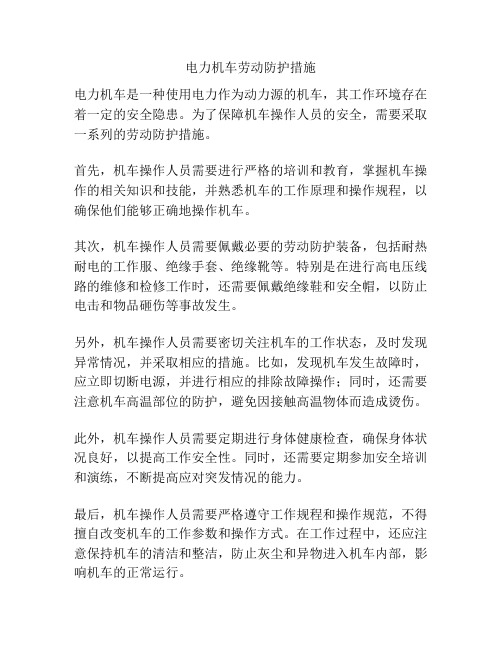 电力机车劳动防护措施

电力机车是一种使用电力作为动力源的机车，其工作环境存在着一定的安全隐患。为了保障机车操作人员的安全，需要采取一系列的劳动防护措施。

首先，机车操作人员需要进行严格的培训和教育，掌握机车操作的相关知识和技能，并熟悉机车的工作原理和操作规程，以确保他们能够正确地操作机车。

其次，机车操作人员需要佩戴必要的劳动防护装备，包括耐热耐电的工作服、绝缘手套、绝缘靴等。特别是在进行高电压线路的维修和检修工作时，还需要佩戴绝缘鞋和安全帽，以防止电击和物品砸伤等事故发生。

另外，机车操作人员需要密切关注机车的工作状态，及时发现异常情况，并采取相应的措施。比如，发现机车发生故障时，应立即切断电源，并进行相应的排除故障操作；同时，还需要注意机车高温部位的防护，避免因接触高温物体而造成烫伤。

此外，机车操作人员需要定期进行身体健康检查，确保身体状况良好，以提高工作安全性。同时，还需要定期参加安全培训和演练，不断提高应对突发情况的能力。

最后，机车操作人员需要严格遵守工作规程和操作规范，不得擅自改变机车的工作参数和操作方式。在工作过程中，还应注意保持机车的清洁和整洁，防止灰尘和异物进入机车内部，影响机车的正常运行。